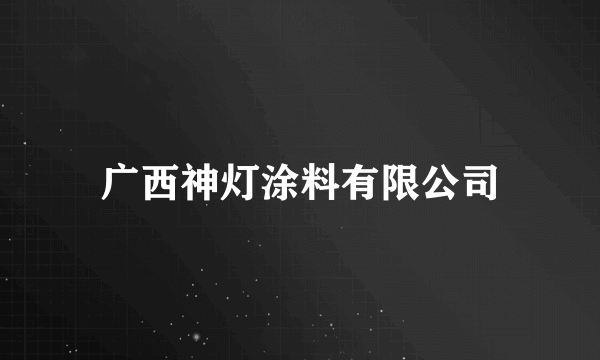 广西神灯涂料有限公司